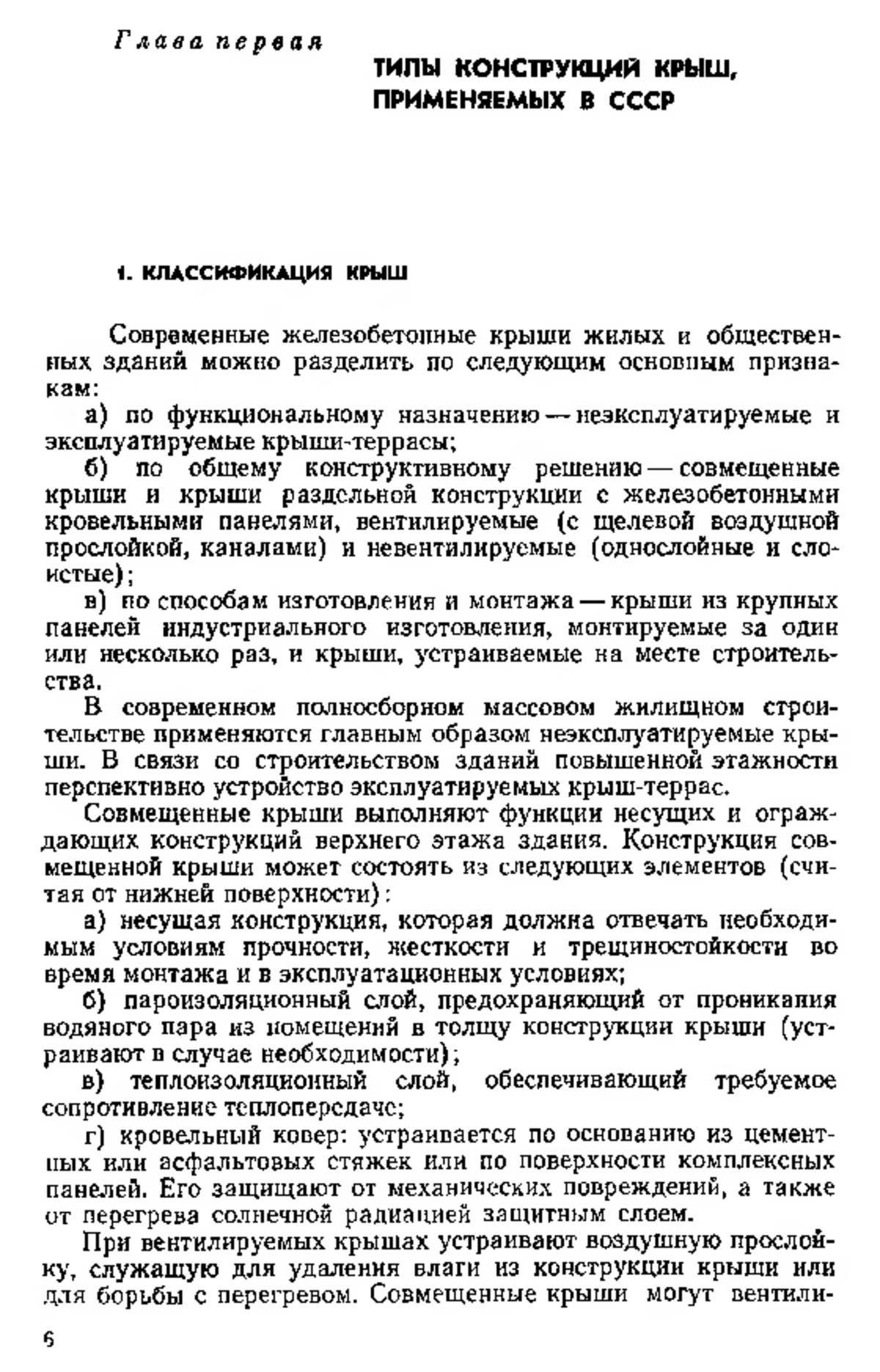 Глава первая

ТИПЫ КОНСТРУКЦИЙ КРЫШ, ПРИМЕНЯЕМЫХ В СССР

1. КЛАССИФИКАЦИЯ КРЫШ

Современные железобетонные крыши жилых и общественных зданий можно разделить по следующим основным признакам:

а) по функциональному назначению — неэксплуатируемые и эксплуатируемые крыши-террасы;

б) по общему конструктивному решению — совмещенные крыши и крыши раздельной конструкции с железобетонными кровельными панелями, вентилируемые (с щелевой воздушной прослойкой, каналами) и невентилируемые (однослойные и слоистые);

в) по способам изготовления и монтажа — крыши из крупных панелей индустриального изготовления, монтируемые за один или несколько раз, и крыши, устраиваемые на месте строительства.

В современном полносборном массовом жилищном строительстве применяются главным образом неэксплуатируемые крыши. В связи со строительством зданий повышенной этажности перспективно устройство эксплуатируемых крыш-террас.

Совмещенные крыши выполняют функции несущих и ограждающих конструкций верхнего этажа здания. Конструкция совмещенной крыши может состоять из следующих элементов (считая от нижней поверхности):

а) несущая конструкция, которая должна отвечать необходимым условиям прочности, жесткости и трещиностойкости во время монтажа и в эксплуатационных условиях;

б) пароизоляционный слой, предохраняющий от проникания водяного пара из помещений в толщу конструкции крыши (устраивают в случае необходимости);

в) теплоизоляционный слой, обеспечивающий требуемое сопротивление теплопередаче;

г) кровельный ковер: устраивается по основанию из цементных или асфальтовых стяжек или по поверхности комплексных панелей. Его защищают от механических повреждений, а также от перегрева солнечной радиацией защитным слоем.

При вентилируемых крышах устраивают воздушную прослойку, служащую для удаления влаги из конструкции крыши или для борьбы с перегревом. Совмещенные крыши могут вентили-

6